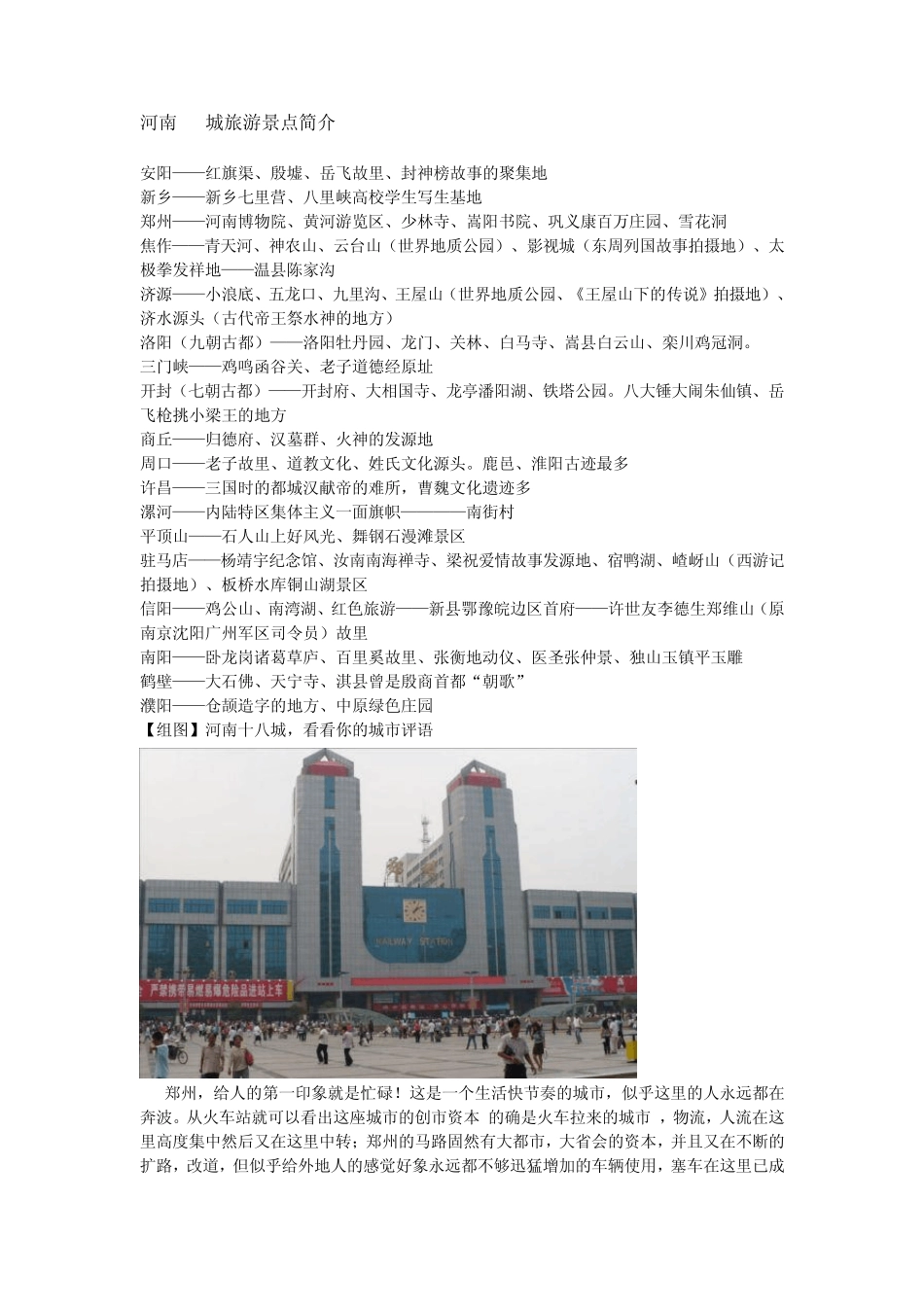 河南　　城旅游景点简介

安阳——红旗渠、殷墟、岳飞故里、封神榜故事的聚集地
新乡——新乡七里营、八里峡高校学生写生基地
郑州——河南博物院、黄河游览区、少林寺、嵩阳书院、巩义康百万庄园、雪花洞
焦作——青天河、神农山、云台山（世界地质公园）、影视城（东周列国故事拍摄地）、太极拳发祥地——温县陈家沟
济源——小浪底、五龙口、九里沟、王屋山（世界地质公园、《王屋山下的传说》拍摄地）、济水源头（古代帝王祭水神的地方）
洛阳（九朝古都）——洛阳牡丹园、龙门、关林、白马寺、嵩县白云山、栾川鸡冠洞。
三门峡——鸡鸣函谷关、老子道德经原址
开封（七朝古都）——开封府、大相国寺、龙亭潘阳湖、铁塔公园。八大锤大闹朱仙镇、岳飞枪挑小梁王的地方
商丘——归德府、汉墓群、火神的发源地
周口——老子故里、道教文化、姓氏文化源头。鹿邑、淮阳古迹最多
许昌——三国时的都城汉献帝的难所，曹魏文化遗迹多
漯河——内陆特区集体主义一面旗帜————南街村
平顶山——石人山上好风光、舞钢石漫滩景区
驻马店——杨靖宇纪念馆、汝南南海禅寺、梁祝爱情故事发源地、宿鸭湖、嵖岈山（西游记拍摄地）、板桥水库铜山湖景区
信阳——鸡公山、南湾湖、红色旅游——新县鄂豫皖边区首府——许世友李德生郑维山（原南京沈阳广州军区司令员）故里
南阳——卧龙岗诸葛草庐、百里奚故里、张衡地动仪、医圣张仲景、独山玉镇平玉雕
鹤壁——大石佛、天宁寺、淇县曾是殷商首都“朝歌”
濮阳——仓颉造字的地方、中原绿色庄园
【组图】河南十八城，看看你的城市评语

RAILWAY STATION

郑州，给人的第一印象就是忙碌！这是一个生活快节奏的城市，似乎这里的人永远都在奔波。从火车站就可以看出这座城市的创市资本 的确是火车拉来的城市 ，物流，人流在这里高度集中然后又在这里中转；郑州的马路固然有大都市，大省会的资本，并且又在不断的扩路，改道，但似乎给外地人的感觉好象永远都不够迅猛增加的车辆使用，塞车在这里已成